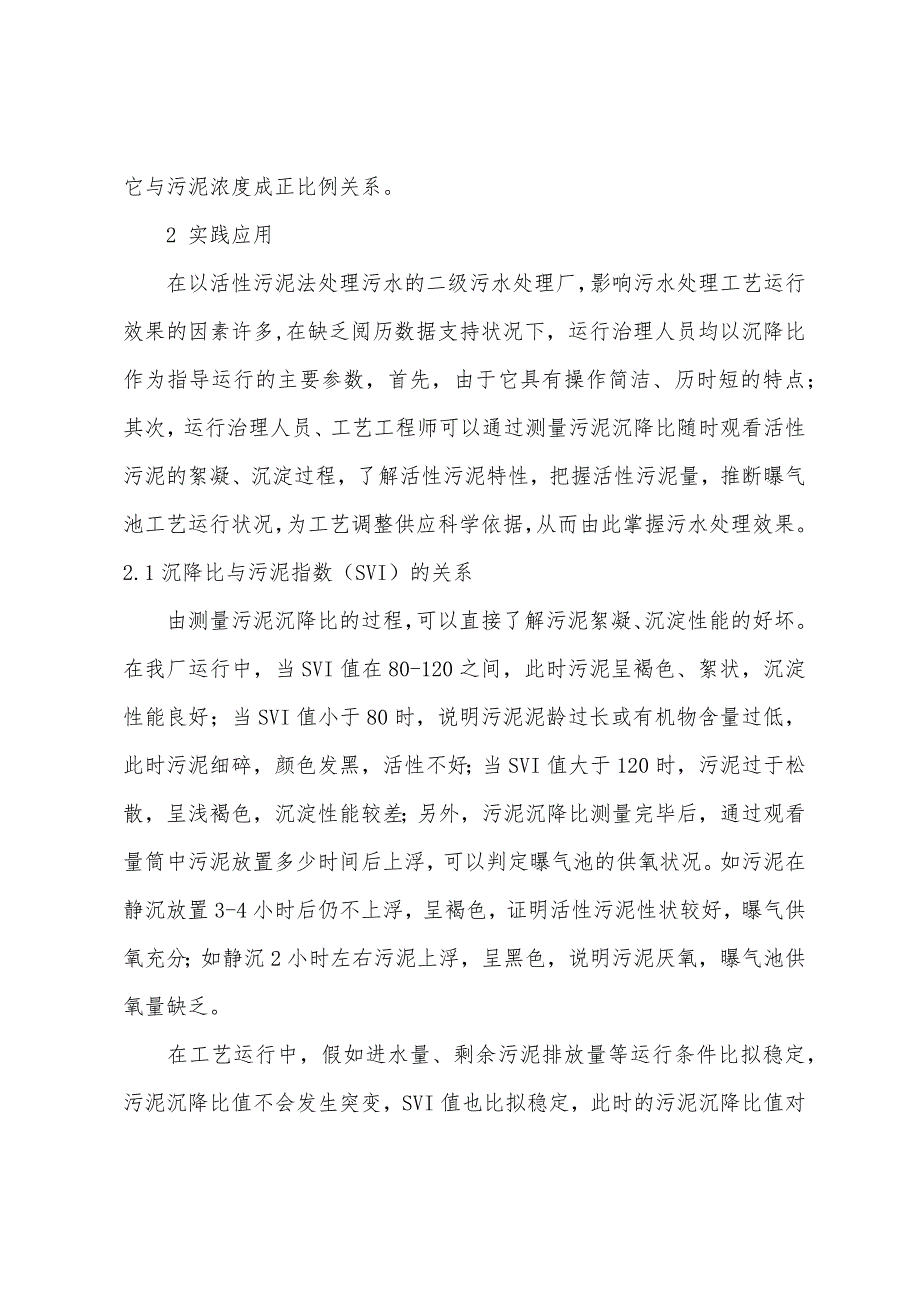 它与污泥浓度成正比例关系。

2 实践应用

在以活性污泥法处理污水的二级污水处理厂，影响污水处理工艺运行效果的因素许多，在缺乏阅历数据支持状况下，运行治理人员均以沉降比作为指导运行的主要参数，首先，由于它具有操作简洁、历时短的特点；其次，运行治理人员、工艺工程师可以通过测量污泥沉降比随时观看活性污泥的絮凝、沉淀过程，了解活性污泥特性，把握活性污泥量，推断曝气池工艺运行状况，为工艺调整供应科学依据，从而由此掌握污水处理效果。

2.1 沉降比与污泥指数（SVI）的关系

由测量污泥沉降比的过程，可以直接了解污泥絮凝、沉淀性能的好坏。在我厂运行中，当 SVI 值在 80-120 之间，此时污泥呈褐色、絮状，沉淀性能良好；当 SVI 值小于 80 时，说明污泥泥龄过长或有机物含量过低，此时污泥细碎，颜色发黑，活性不好；当 SVI 值大于 120 时，污泥过于松散，呈浅褐色，沉淀性能较差；另外，污泥沉降比测量完毕后，通过观看量筒中污泥放置多少时间后上浮，可以判定曝气池的供氧状况。如污泥在静沉放置 3-4 小时后仍不上浮，呈褐色，证明活性污泥性状较好，曝气供氧充分；如静沉 2 小时左右污泥上浮，呈黑色，说明污泥厌氧，曝气池供氧量缺乏。

在工艺运行中，假如进水量、剩余污泥排放量等运行条件比拟稳定，污泥沉降比值不会发生突变，SVI 值也比拟稳定，此时的污泥沉降比值对